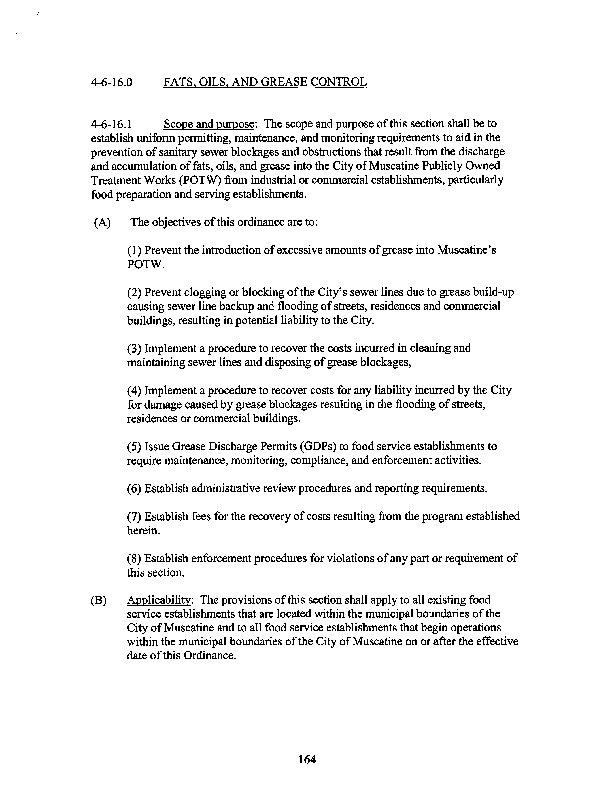 4-6-16.0 FATS, OILS, AND GREASE CONTROL

4-6-16.1 Scope and purpose: The scope and purpose of this section shall be to establish uniform permitting, maintenance, and monitoring requirements to aid in the prevention of sanitary sewer blockages and obstructions that result from the discharge and accumulation of fats, oils, and grease into the City of Muscatine Publicly Owned Treatment Works (POTW) from industrial or commercial establishments, particularly food preparation and serving establishments.

(A) The objectives of this ordinance are to:

(1) Prevent the introduction of excessive amounts of grease into Muscatine's POTW.

(2) Prevent clogging or blocking of the City's sewer lines due to grease build-up causing sewer line backup and flooding of streets, residences and commercial buildings, resulting in potential liability to the City.

(3) Implement a procedure to recover the costs incurred in cleaning and maintaining sewer lines and disposing of grease blockages,

(4) Implement a procedure to recover costs for any liability incurred by the City for damage caused by grease blockages resulting in the flooding of streets, residences or commercial buildings.

(5) Issue Grease Discharge Permits (GDPs) to food service establishments to require maintenance, monitoring, compliance, and enforcement activities.

(6) Establish administrative review procedures and reporting requirements.

(7) Establish fees for the recovery of costs resulting from the program established herein.

(8) Establish enforcement procedures for violations of any part or requirement of this section.

(B) Applicability: The provisions of this section shall apply to all existing food service establishments that are located within the municipal boundaries of the City of Muscatine and to all food service establishments that begin operations within the municipal boundaries of the City of Muscatine on or after the effective date of this Ordinance.

164